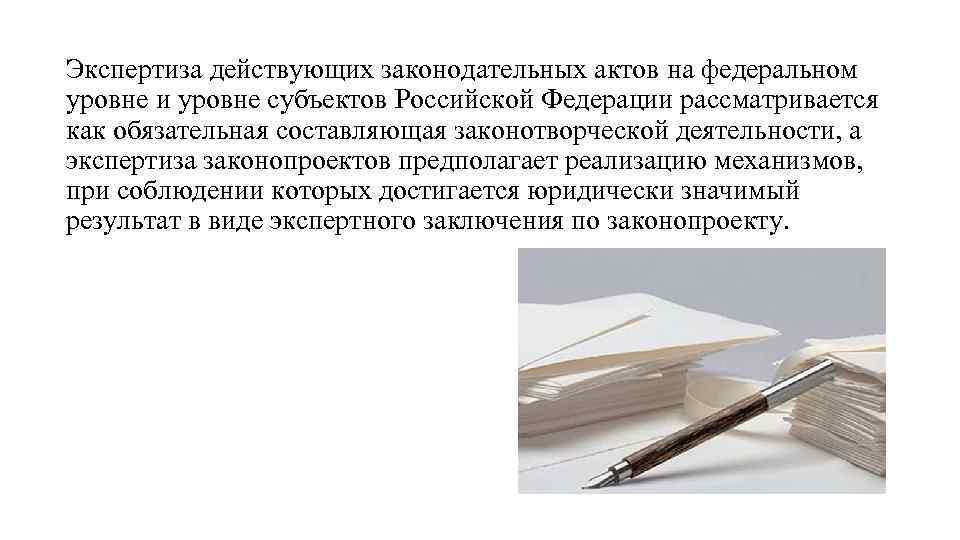 Экспертиза действующих законодательных актов на федеральном уровне и уровне субъектов Российской Федерации рассматривается как обязательная составляющая законотворческой деятельности, а экспертиза законопроектов предполагает реализацию механизмов, при соблюдении которых достигается юридически значимый результат в виде экспертного заключения по законопроекту.